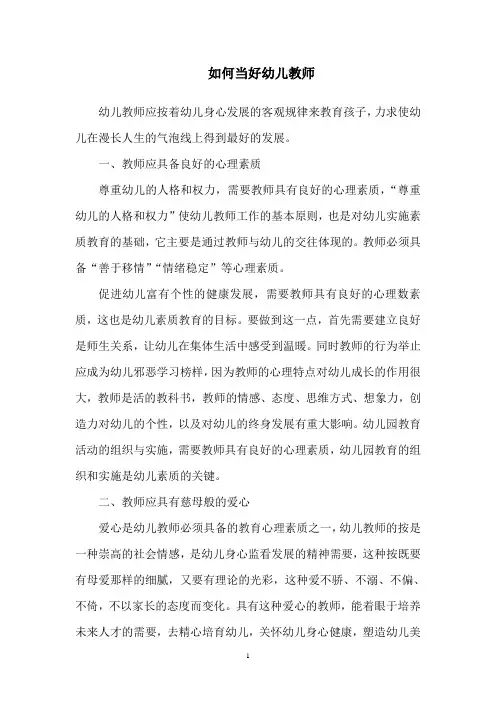 如何当好幼儿教师

幼儿教师应按着幼儿身心发展的客观规律来教育孩子，力求使幼儿在漫长人生的气泡线上得到最好的发展。

一、教师应具备良好的心理素质

尊重幼儿的人格和权力，需要教师具有良好的心理素质，“尊重幼儿的人格和权力”使幼儿教师工作的基本原则，也是对幼儿实施素质教育的基础，它主要是通过教师与幼儿的交往体现的。教师必须具备“善于移情”“情绪稳定”等心理素质。

促进幼儿富有个性的健康发展，需要教师具有良好的心理数素质，这也是幼儿素质教育的目标。要做到这一点，首先需要建立良好是师生关系，让幼儿在集体生活中感受到温暖。同时教师的行为举止应成为幼儿邪恶学习榜样，因为教师的心理特点对幼儿成长的作用很大，教师是活的教科书，教师的情感、态度、思维方式、想象力，创造力对幼儿的个性，以及对幼儿的终身发展有重大影响。幼儿园教育活动的组织与实施，需要教师具有良好的心理素质，幼儿园教育的组织和实施是幼儿素质的关键。

二、教师应具有慈母般的爱心

爱心是幼儿教师必须具备的教育心理素质之一，幼儿教师的按是一种崇高的社会情感，是幼儿身心监看发展的精神需要，这种按既要有母爱那样的细腻，又要有理论的光彩，这种爱不骄、不溺、不偏、不倚，不以家长的态度而变化。具有这种爱心的教师，能着眼于培养未来人才的需要，去精心培育幼儿，关怀幼儿身心健康，塑造幼儿美

1